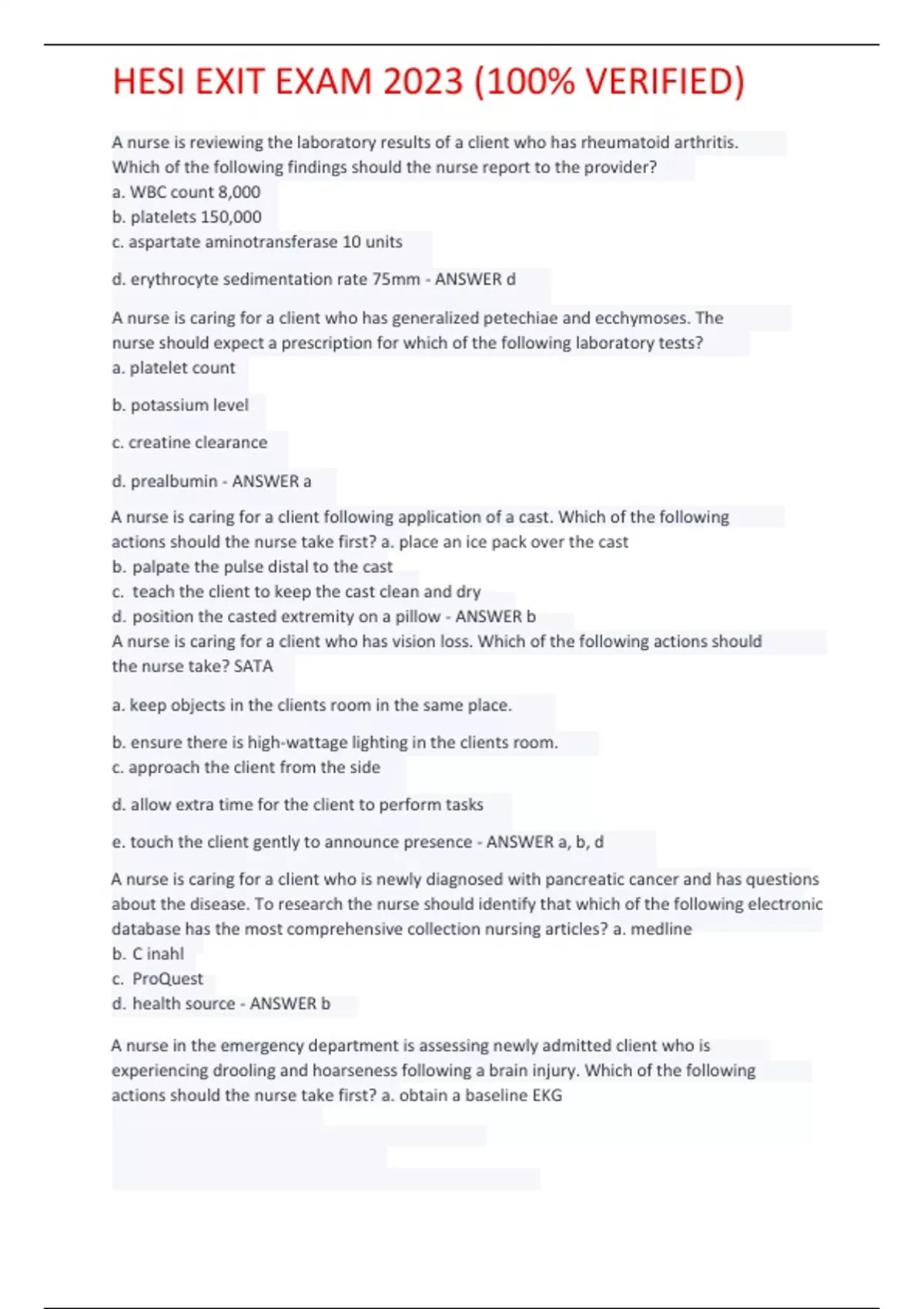 HESI EXIT EXAM 2023 (100% VERIFIED)

A nurse is reviewing the laboratory results of a client who has rheumatoid arthritis. Which of the following findings should the nurse report to the provider?
a. WBC count 8,000
b. platelets 150,000
c. aspartate aminotransferase 10 units

d. erythrocyte sedimentation rate 75mm - ANSWER d

A nurse is caring for a client who has generalized petechiae and ecchymoses. The nurse should expect a prescription for which of the following laboratory tests?
a. platelet count

b. potassium level

c. creatine clearance

d. prealbumin - ANSWER a

A nurse is caring for a client following application of a cast. Which of the following actions should the nurse take first? a. place an ice pack over the cast
b. palpate the pulse distal to the cast
c. teach the client to keep the cast clean and dry
d. position the casted extremity on a pillow - ANSWER b
A nurse is caring for a client who has vision loss. Which of the following actions should the nurse take? SATA

a. keep objects in the clients room in the same place.

b. ensure there is high-wattage lighting in the clients room.
c. approach the client from the side

d. allow extra time for the client to perform tasks

e. touch the client gently to announce presence - ANSWER a, b, d

A nurse is caring for a client who is newly diagnosed with pancreatic cancer and has questions about the disease. To research the nurse should identify that which of the following electronic database has the most comprehensive collection nursing articles? a. medline
b. C inahl
c. ProQuest
d. health source - ANSWER b

A nurse in the emergency department is assessing newly admitted client who is experiencing drooling and hoarseness following a brain injury. Which of the following actions should the nurse take first? a. obtain a baseline EKG